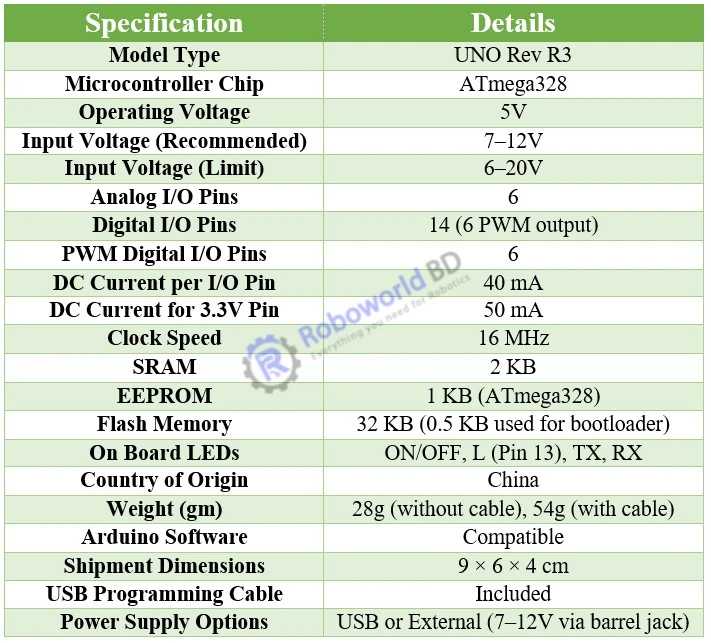 | Specification | Details |
|---|---|
| Model Type | UNO Rev R3 |
| Microcontroller Chip | ATmega328 |
| Operating Voltage | 5V |
| Input Voltage (Recommended) | 7–12V |
| Input Voltage (Limit) | 6–20V |
| Analog I/O Pins | 6 |
| Digital I/O Pins | 14 (6 PWM output) |
| PWM Digital I/O Pins | 6 |
| DC Current per I/O Pin | 40 mA |
| DC Current for 3.3V Pin | 50 mA |
| Clock Speed | 16 MHz |
| SRAM | 2 KB |
| EEPROM | 1 KB (ATmega328) |
| Flash Memory | 32 KB (0.5 KB used for bootloader) |
| On Board LEDs | ON/OFF, L (Pin 13), TX, RX |
| Country of Origin | China |
| Weight (gm) | 28g (without cable), 54g (with cable) |
| Arduino Software | Compatible |
| Shipment Dimensions | 9 × 6 × 4 cm |
| USB Programming Cable | Included |
| Power Supply Options | USB or External (7–12V via barrel jack) |

Roboworld BD
Everything you need for Robotics